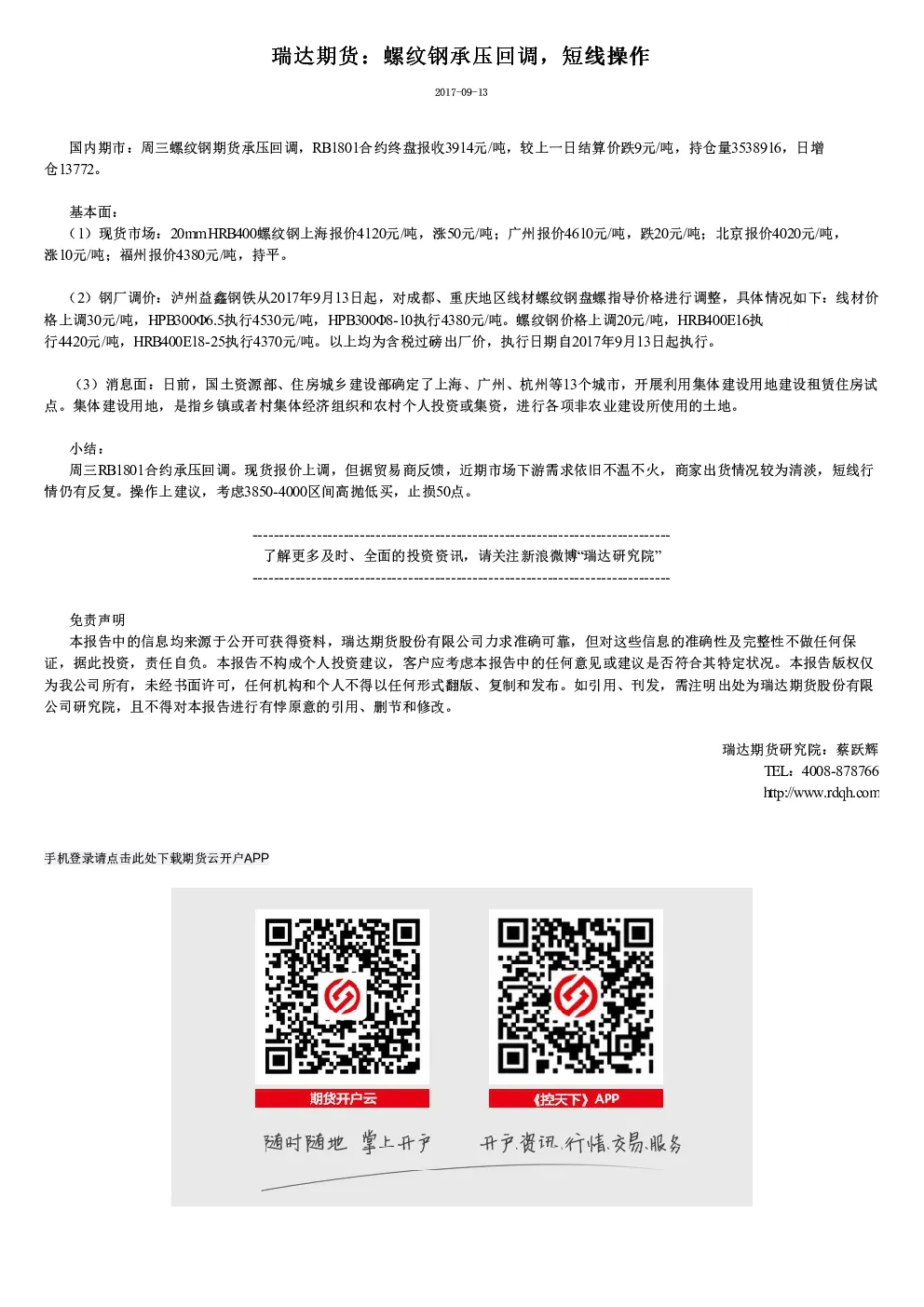 瑞达期货：螺纹钢承压回调，短线操作

2017-09-13

国内期市：周三螺纹钢期货承压回调，RB1801合约终盘报收3914元/吨，较上一日结算价跌9元/吨，持仓量3538916，日增仓13772。

基本面：
（1）现货市场：20mmHRB400螺纹钢上海报价4120元/吨，涨50元/吨；广州报价4610元/吨，跌20元/吨；北京报价4020元/吨，涨10元/吨；福州报价4380元/吨，持平。

（2）钢厂调价：泸州益鑫钢铁从2017年9月13日起，对成都、重庆地区线材螺纹钢盘螺指导价格进行调整，具体情况如下：线材价格上调30元/吨，HPB300Φ6.5执行4530元/吨，HPB300Φ8-10执行4380元/吨。螺纹钢价格上调20元/吨，HRB400E16执行4420元/吨，HRB400E18-25执行4370元/吨。以上均为含税过磅出厂价，执行日期自2017年9月13日起执行。

（3）消息面：日前，国土资源部、住房城乡建设部确定了上海、广州、杭州等13个城市，开展利用集体建设用地建设租赁住房试点。集体建设用地，是指乡镇或者村集体经济组织和农村个人投资或集资，进行各项非农业建设所使用的土地。

小结：
周三RB1801合约承压回调。现货报价上调，但据贸易商反馈，近期市场下游需求依旧不温不火，商家出货情况较为清淡，短线行情仍有反复。操作上建议，考虑3850-4000区间高抛低买，止损50点。

--------------------------------------------------------------------------------
了解更多及时、全面的投资资讯，请关注新浪微博“瑞达研究院”
--------------------------------------------------------------------------------

免责声明
本报告中的信息均来源于公开可获得资料，瑞达期货股份有限公司力求准确可靠，但对这些信息的准确性及完整性不做任何保证，据此投资，责任自负。本报告不构成个人投资建议，客户应考虑本报告中的任何意见或建议是否符合其特定状况。本报告版权仅为我公司所有，未经书面许可，任何机构和个人不得以任何形式翻版、复制和发布。如引用、刊发，需注明出处为瑞达期货股份有限公司研究院，且不得对本报告进行有悖原意的引用、删节和修改。

瑞达期货研究院：蔡跃辉
TEL：4008-878766
http://www.rdqh.com

手机登录请点击此处下载期货云开户APP

期货开户云
《控天下》APP
随时随地 掌上开户
开户.资讯.行情.交易.服务